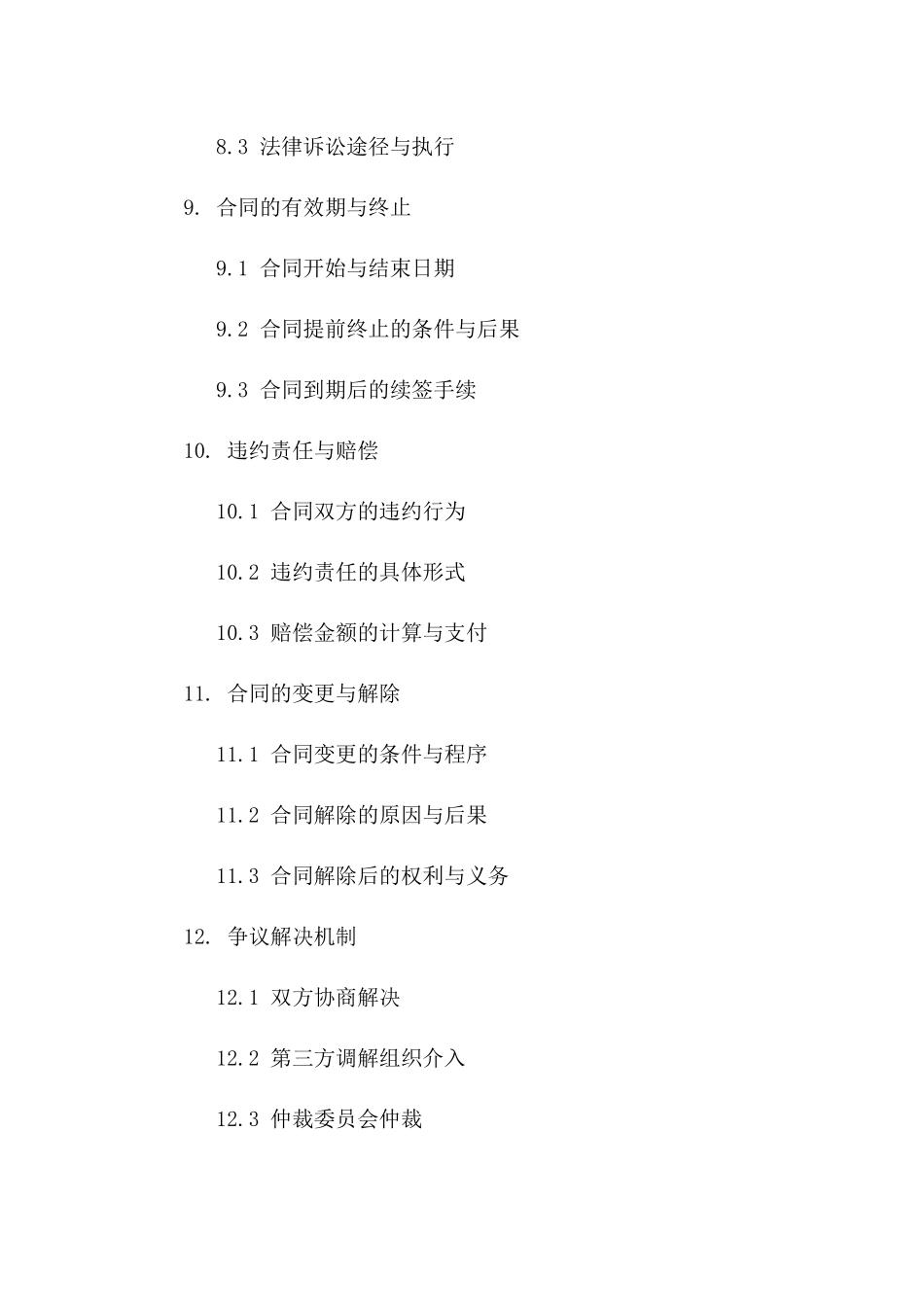 8.3 法律诉讼途径与执行

9. 合同的有效期与终止

9.1 合同开始与结束日期

9.2 合同提前终止的条件与后果

9.3 合同到期后的续签手续

10. 违约责任与赔偿

10.1 合同双方的违约行为

10.2 违约责任的具体形式

10.3 赔偿金额的计算与支付

11. 合同的变更与解除

11.1 合同变更的条件与程序

11.2 合同解除的原因与后果

11.3 合同解除后的权利与义务

12. 争议解决机制

12.1 双方协商解决

12.2 第三方调解组织介入

12.3 仲裁委员会仲裁